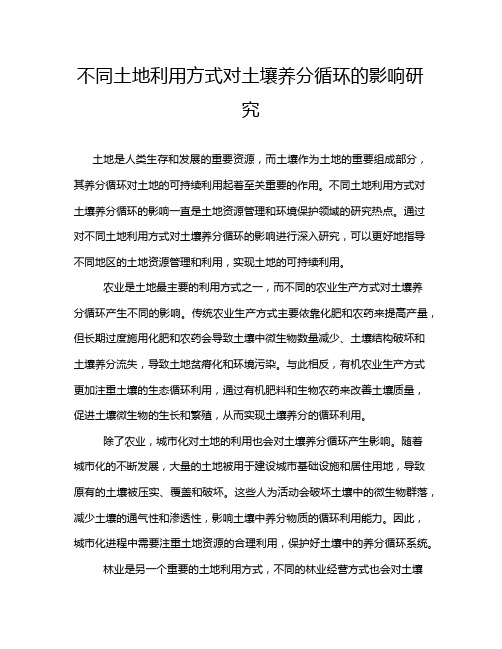 不同土地利用方式对土壤养分循环的影响研究

土地是人类生存和发展的重要资源，而土壤作为土地的重要组成部分，其养分循环对土地的可持续利用起着至关重要的作用。不同土地利用方式对土壤养分循环的影响一直是土地资源管理和环境保护领域的研究热点。通过对不同土地利用方式对土壤养分循环的影响进行深入研究，可以更好地指导不同地区的土地资源管理和利用，实现土地的可持续利用。

农业是土地最主要的利用方式之一，而不同的农业生产方式对土壤养分循环产生不同的影响。传统农业生产方式主要依靠化肥和农药来提高产量，但长期过度施用化肥和农药会导致土壤中微生物数量减少、土壤结构破坏和土壤养分流失，导致土地贫瘠化和环境污染。与此相反，有机农业生产方式更加注重土壤的生态循环利用，通过有机肥料和生物农药来改善土壤质量，促进土壤微生物的生长和繁殖，从而实现土壤养分的循环利用。

除了农业，城市化对土地的利用也会对土壤养分循环产生影响。随着城市化的不断发展，大量的土地被用于建设城市基础设施和居住用地，导致原有的土壤被压实、覆盖和破坏。这些人为活动会破坏土壤中的微生物群落，减少土壤的通气性和渗透性，影响土壤中养分物质的循环利用能力。因此，城市化进程中需要注重土地资源的合理利用，保护好土壤中的养分循环系统。

林业是另一个重要的土地利用方式，不同的林业经营方式也会对土壤